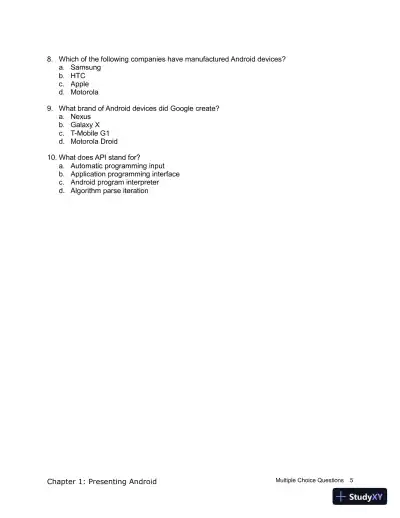 8. Which of the following companies have manufactured Android devices?
a. Samsung
b. HTC
c. Apple
d. Motorola

9. What brand of Android devices did Google create?
a. Nexus
b. Galaxy X
c. T-Mobile G1
d. Motorola Droid

10. What does API stand for?
a. Automatic programming input
b. Application programming interface
c. Android program interpreter
d. Algorithm parse iteration

Chapter 1: Presenting Android

Multiple Choice Questions 5

StudyXY